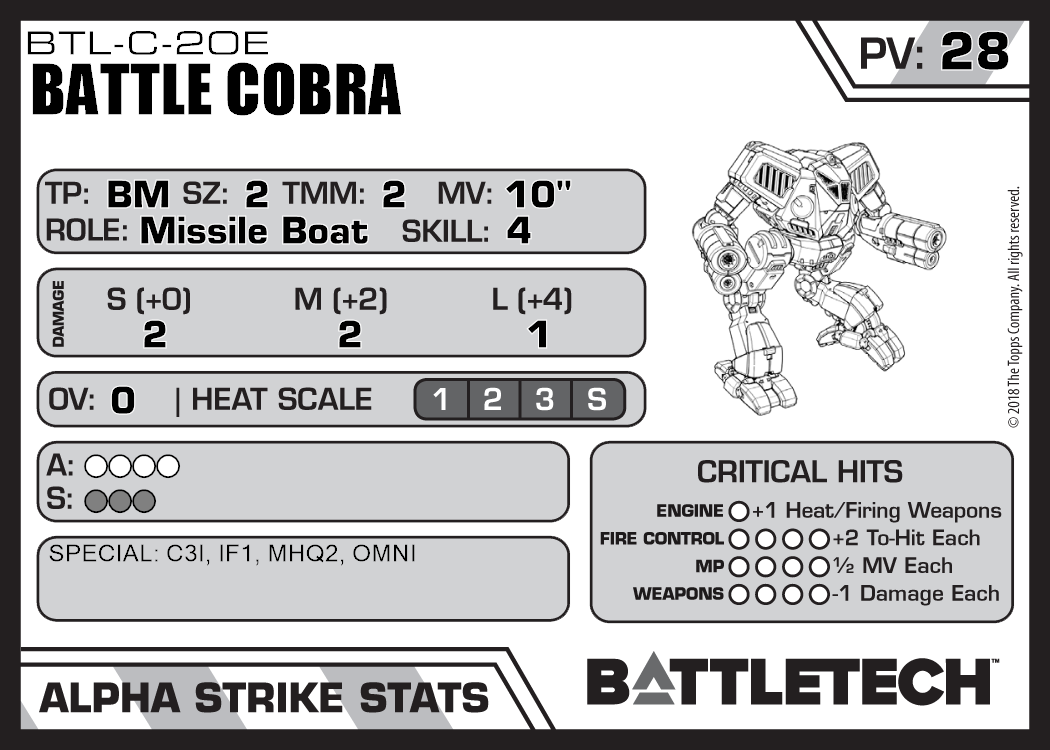 BTL-C-2OE
BATTLE COBRA

PV: 28

TP: BM SZ: 2 TMM: 2 MV: 10"
ROLE: Missile Boat SKILL: 4

DAMAGE
S (+0) M (+2) L (+4)
2 2 1

OV: 0 | HEAT SCALE 1 2 3 S

A: ○○○○
S: ○○○

SPECIAL: C3I, IF1, MHQ2, OMNI

CRITICAL HITS
ENGINE ○ +1 Heat/Firing Weapons
FIRE CONTROL ○○○○ +2 To-Hit Each
MP ○○○○ ½ MV Each
WEAPONS ○○○○ -1 Damage Each

© 2018 The Topps Company. All rights reserved.

ALPHA STRIKE STATS

BATTLETECH™